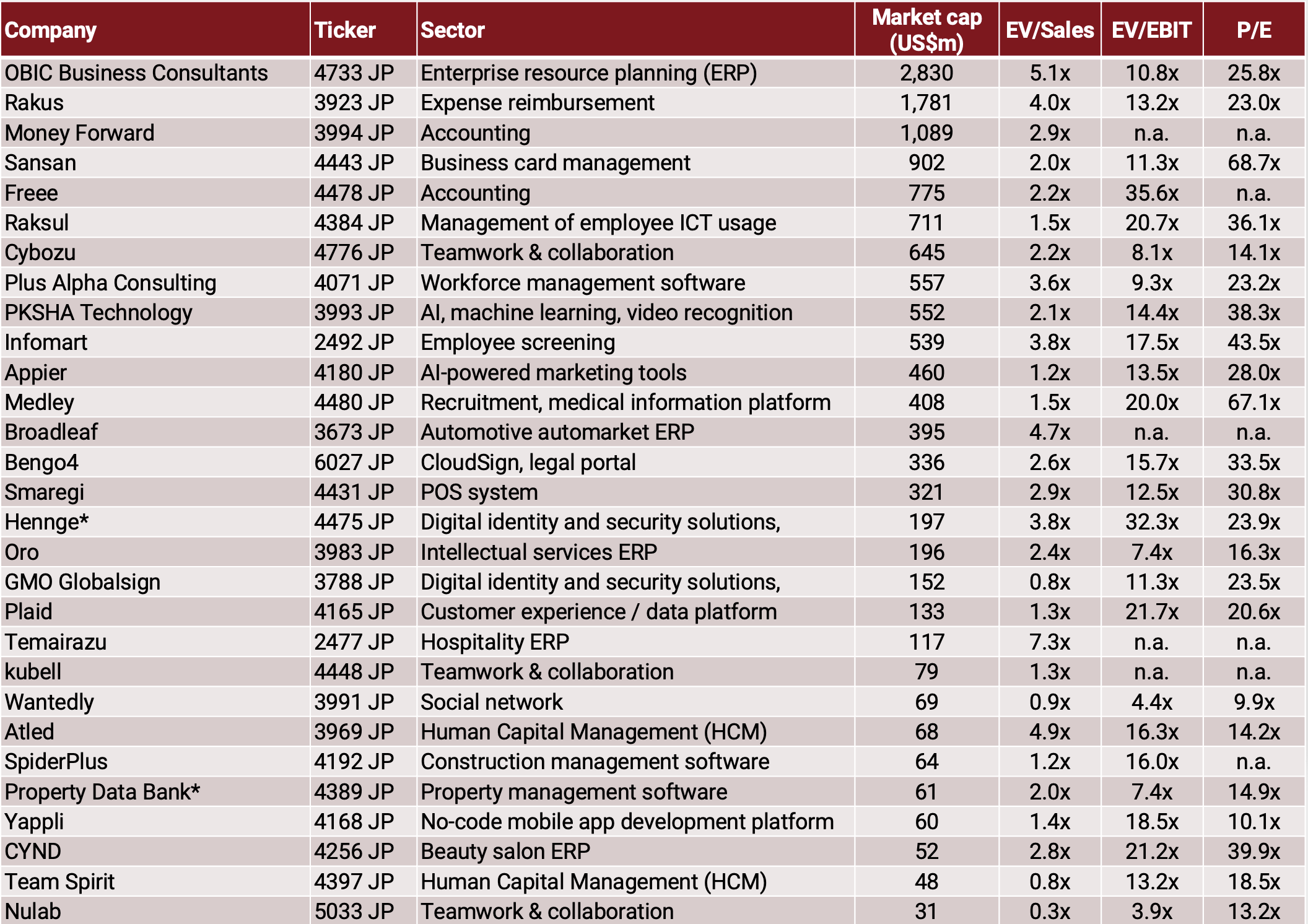 | Company | Ticker | Sector | Market cap (US$m) | EV/Sales | EV/EBIT | P/E |
|---|---|---|---|---|---|---|
| OBIC Business Consultants | 4733 JP | Enterprise resource planning (ERP) | 2,830 | 5.1x | 10.8x | 25.8x |
| Rakus | 3923 JP | Expense reimbursement | 1,781 | 4.0x | 13.2x | 23.0x |
| Money Forward | 3994 JP | Accounting | 1,089 | 2.9x | n.a. | n.a. |
| Sansan | 4443 JP | Business card management | 902 | 2.0x | 11.3x | 68.7x |
| Freee | 4478 JP | Accounting | 775 | 2.2x | 35.6x | n.a. |
| Raksul | 4384 JP | Management of employee ICT usage | 711 | 1.5x | 20.7x | 36.1x |
| Cybozu | 4776 JP | Teamwork & collaboration | 645 | 2.2x | 8.1x | 14.1x |
| Plus Alpha Consulting | 4071 JP | Workforce management software | 557 | 3.6x | 9.3x | 23.2x |
| PKSHA Technology | 3993 JP | AI, machine learning, video recognition | 552 | 2.1x | 14.4x | 38.3x |
| Infomart | 2492 JP | Employee screening | 539 | 3.8x | 17.5x | 43.5x |
| Appier | 4180 JP | AI-powered marketing tools | 460 | 1.2x | 13.5x | 28.0x |
| Medley | 4480 JP | Recruitment, medical information platform | 408 | 1.5x | 20.0x | 67.1x |
| Broadleaf | 3673 JP | Automotive automarket ERP | 395 | 4.7x | n.a. | n.a. |
| Bengo4 | 6027 JP | CloudSign, legal portal | 336 | 2.6x | 15.7x | 33.5x |
| Smaregi | 4431 JP | POS system | 321 | 2.9x | 12.5x | 30.8x |
| Hennge* | 4475 JP | Digital identity and security solutions, | 197 | 3.8x | 32.3x | 23.9x |
| Oro | 3983 JP | Intellectual services ERP | 196 | 2.4x | 7.4x | 16.3x |
| GMO Globalsign | 3788 JP | Digital identity and security solutions, | 152 | 0.8x | 11.3x | 23.5x |
| Plaid | 4165 JP | Customer experience / data platform | 133 | 1.3x | 21.7x | 20.6x |
| Temairazu | 2477 JP | Hospitality ERP | 117 | 7.3x | n.a. | n.a. |
| kubell | 4448 JP | Teamwork & collaboration | 79 | 1.3x | n.a. | n.a. |
| Wantedly | 3991 JP | Social network | 69 | 0.9x | 4.4x | 9.9x |
| Atled | 3969 JP | Human Capital Management (HCM) | 68 | 4.9x | 16.3x | 14.2x |
| SpiderPlus | 4192 JP | Construction management software | 64 | 1.2x | 16.0x | n.a. |
| Property Data Bank* | 4389 JP | Property management software | 61 | 2.0x | 7.4x | 14.9x |
| Yappli | 4168 JP | No-code mobile app development platform | 60 | 1.4x | 18.5x | 10.1x |
| CYND | 4256 JP | Beauty salon ERP | 52 | 2.8x | 21.2x | 39.9x |
| Team Spirit | 4397 JP | Human Capital Management (HCM) | 48 | 0.8x | 13.2x | 18.5x |
| Nulab | 5033 JP | Teamwork & collaboration | 31 | 0.3x | 3.9x | 13.2x |